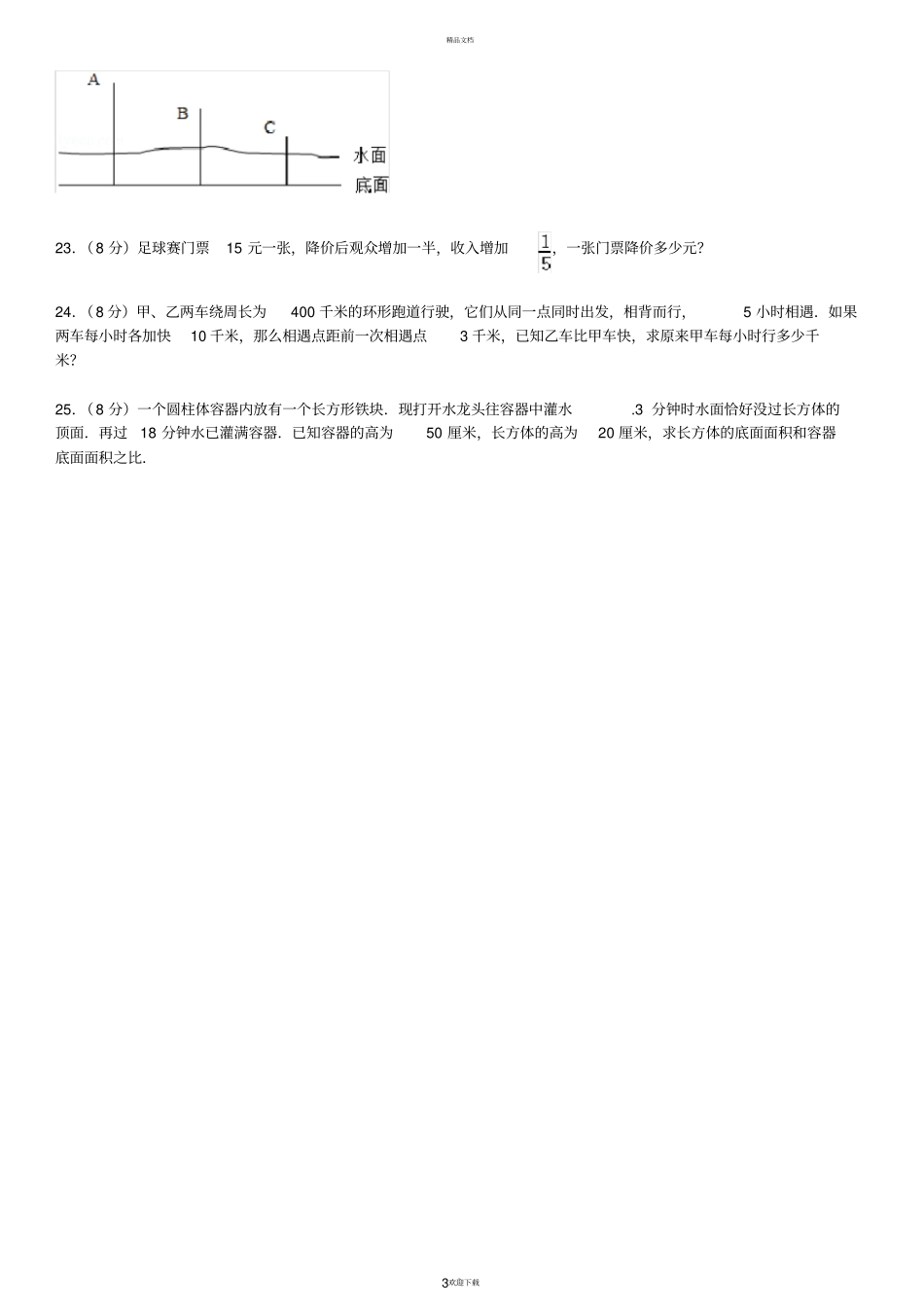 精品文档

A

B

C

水面

底面

23.（8 分）足球赛门票 15 元一张，降价后观众增加一半，收入增加 $\frac{1}{5}$，一张门票降价多少元?

24.（8 分）甲、乙两车绕周长为 400 千米的环形跑道行驶，它们从同一点同时出发，相背而行， 5 小时相遇．如果两车每小时各加快 10 千米，那么相遇点距前一次相遇点 3 千米，已知乙车比甲车快，求原来甲车每小时行多少千米?

25.（8 分）一个圆柱体容器内放有一个长方形铁块．现打开水龙头往容器中灌水 .3 分钟时水面恰好没过长方体的顶面．再过 18 分钟水已灌满容器．已知容器的高为 50 厘米，长方体的高为 20 厘米，求长方体的底面面积和容器底面面积之比.

3欢迎下载